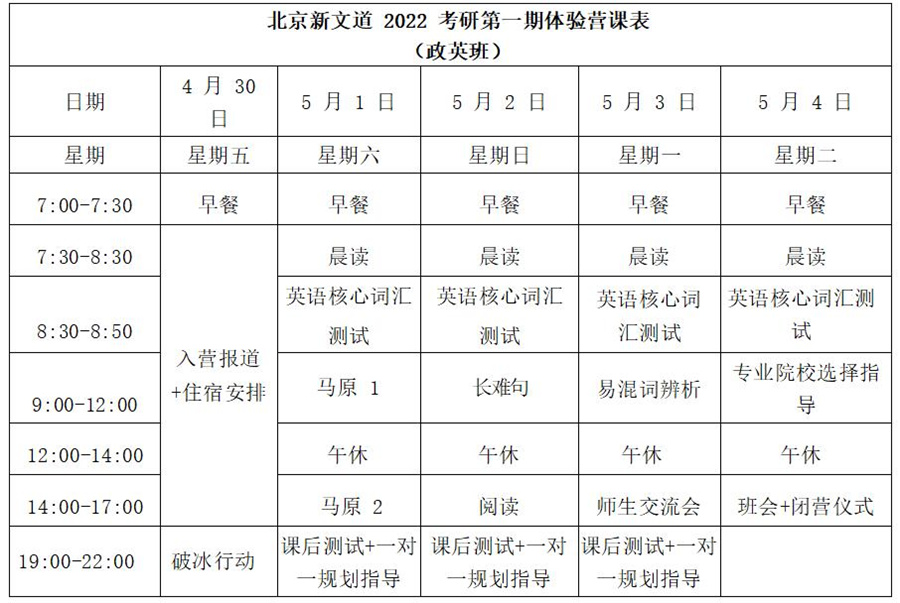 北京新文道 2022 考研第一期体验营课表
（政英班）

| 日期 | 4 月 30 日 | 5 月 1 日 | 5 月 2 日 | 5 月 3 日 | 5 月 4 日 |
|---|---|---|---|---|---|
| 星期 | 星期五 | 星期六 | 星期日 | 星期一 | 星期二 |
| 7:00-7:30 | 早餐 | 早餐 | 早餐 | 早餐 | 早餐 |
| 7:30-8:30 | 入营报道+住宿安排 | 晨读 | 晨读 | 晨读 | 晨读 |
| 8:30-8:50 | | 英语核心词汇测试 | 英语核心词汇测试 | 英语核心词汇测试 | 英语核心词汇测试 |
| 9:00-12:00 | | 马原 1 | 长难句 | 易混词辨析 | 专业院校选择指导 |
| 12:00-14:00 | | 午休 | 午休 | 午休 | 午休 |
| 14:00-17:00 | | 马原 2 | 阅读 | 师生交流会 | 班会+闭营仪式 |
| 19:00-22:00 | 破冰行动 | 课后测试+一对一规划指导 | 课后测试+一对一规划指导 | 课后测试+一对一规划指导 | |